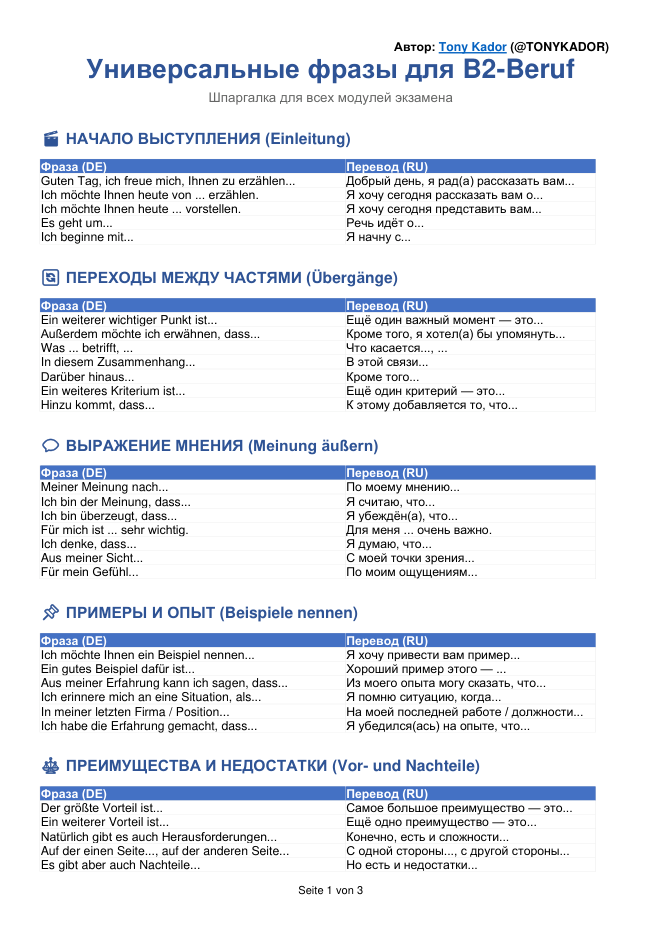 Автор: Tony Kador (@TONYKADOR)

Универсальные фразы для B2-Beruf

Шпаргалка для всех модулей экзамена

НАЧАЛО ВЫСТУПЛЕНИЯ (Einleitung)

| Фраза (DE) | Перевод (RU) |
|---|---|
| Guten Tag, ich freue mich, Ihnen zu erzählen... | Добрый день, я рад(а) рассказать вам... |
| Ich möchte Ihnen heute von ... erzählen. | Я хочу сегодня рассказать вам о... |
| Ich möchte Ihnen heute ... vorstellen. | Я хочу сегодня представить вам... |
| Es geht um... | Речь идёт о... |
| Ich beginne mit... | Я начну с... |

ПЕРЕХОДЫ МЕЖДУ ЧАСТЯМИ (Übergänge)

| Фраза (DE) | Перевод (RU) |
|---|---|
| Ein weiterer wichtiger Punkt ist... | Ещё один важный момент — это... |
| Außerdem möchte ich erwähnen, dass... | Кроме того, я хотел(а) бы упомянуть... |
| Was ... betrifft, ... | Что касается..., ... |
| In diesem Zusammenhang... | В этой связи... |
| Darüber hinaus... | Кроме того... |
| Ein weiteres Kriterium ist... | Ещё один критерий — это... |
| Hinzu kommt, dass... | К этому добавляется то, что... |

ВЫРАЖЕНИЕ МНЕНИЯ (Meinung äußern)

| Фраза (DE) | Перевод (RU) |
|---|---|
| Meiner Meinung nach... | По моему мнению... |
| Ich bin der Meinung, dass... | Я считаю, что... |
| Ich bin überzeugt, dass... | Я убеждён(а), что... |
| Für mich ist ... sehr wichtig. | Для меня ... очень важно. |
| Ich denke, dass... | Я думаю, что... |
| Aus meiner Sicht... | С моей точки зрения... |
| Für mein Gefühl... | По моим ощущениям... |

ПРИМЕРЫ И ОПЫТ (Beispiele nennen)

| Фраза (DE) | Перевод (RU) |
|---|---|
| Ich möchte Ihnen ein Beispiel nennen... | Я хочу привести вам пример... |
| Ein gutes Beispiel dafür ist... | Хороший пример этого — ... |
| Aus meiner Erfahrung kann ich sagen, dass... | Из моего опыта могу сказать, что... |
| Ich erinnere mich an eine Situation, als... | Я помню ситуацию, когда... |
| In meiner letzten Firma / Position... | На моей последней работе / должности... |
| Ich habe die Erfahrung gemacht, dass... | Я убедился(ась) на опыте, что... |

ПРЕИМУЩЕСТВА И НЕДОСТАТКИ (Vor- und Nachteile)

| Фраза (DE) | Перевод (RU) |
|---|---|
| Der größte Vorteil ist... | Самое большое преимущество — это... |
| Ein weiterer Vorteil ist... | Ещё одно преимущество — это... |
| Natürlich gibt es auch Herausforderungen... | Конечно, есть и сложности... |
| Auf der einen Seite..., auf der anderen Seite... | С одной стороны..., с другой стороны... |
| Es gibt aber auch Nachteile... | Но есть и недостатки... |

Seite 1 von 3